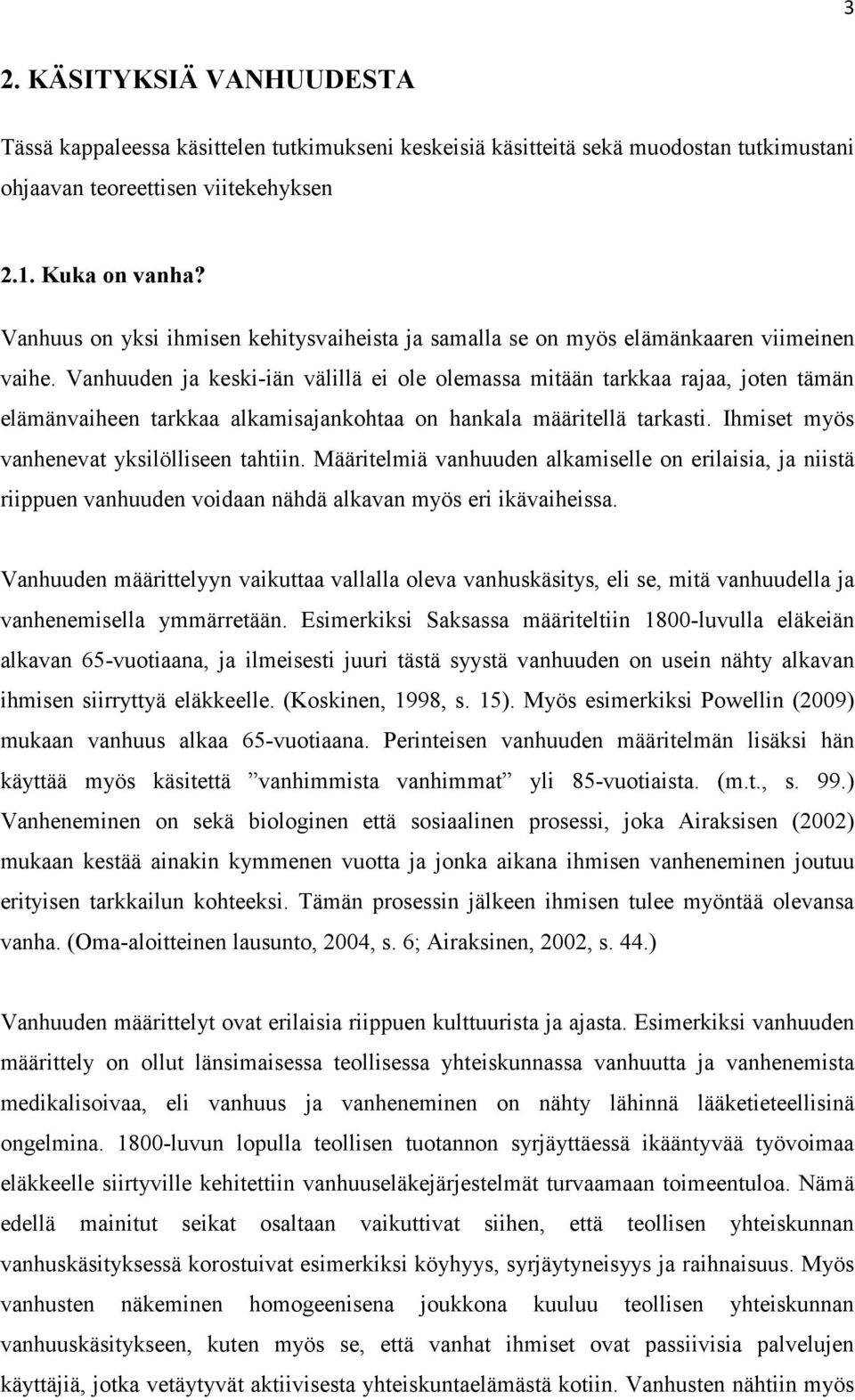 3

2. KÄSITYKSIÄ VANHUUDESTA

Tässä kappaleessa käsittelen tutkimukseni keskeisiä käsitteitä sekä muodostan tutkimustani ohjaavan teoreettisen viitekehyksen

2.1. Kuka on vanha?

Vanhuus on yksi ihmisen kehitysvaiheista ja samalla se on myös elämänkaaren viimeinen vaihe. Vanhuuden ja keski-iän välillä ei ole olemassa mitään tarkkaa rajaa, joten tämän elämänvaiheen tarkkaa alkamisajankohtaa on hankala määritellä tarkasti. Ihmiset myös vanhenevat yksilölliseen tahtiin. Määritelmiä vanhuuden alkamiselle on erilaisia, ja niistä riippuen vanhuuden voidaan nähdä alkavan myös eri ikävaiheissa.

Vanhuuden määrittelyyn vaikuttaa vallalla oleva vanhuskäsitys, eli se, mitä vanhuudella ja vanhenemisella ymmärretään. Esimerkiksi Saksassa määriteltiin 1800-luvulla eläkeiän alkavan 65-vuotiaana, ja ilmeisesti juuri tästä syystä vanhuuden on usein nähty alkavan ihmisen siirryttyä eläkkeelle. (Koskinen, 1998, s. 15). Myös esimerkiksi Powellin (2009) mukaan vanhuus alkaa 65-vuotiaana. Perinteisen vanhuuden määritelmän lisäksi hän käyttää myös käsitettä ”vanhimmista vanhimmat” yli 85-vuotiaista. (m.t., s. 99.) Vanheneminen on sekä biologinen että sosiaalinen prosessi, joka Airaksisen (2002) mukaan kestää ainakin kymmenen vuotta ja jonka aikana ihmisen vanheneminen joutuu erityisen tarkkailun kohteeksi. Tämän prosessin jälkeen ihmisen tulee myöntää olevansa vanha. (Oma-aloitteinen lausunto, 2004, s. 6; Airaksinen, 2002, s. 44.)

Vanhuuden määrittelyt ovat erilaisia riippuen kulttuurista ja ajasta. Esimerkiksi vanhuuden määrittely on ollut länsimaisessa teollisessa yhteiskunnassa vanhuutta ja vanhenemista medikalisoivaa, eli vanhuus ja vanheneminen on nähty lähinnä lääketieteellisinä ongelmina. 1800-luvun lopulla teollisen tuotannon syrjäyttäessä ikääntyvää työvoimaa eläkkeelle siirtyville kehitettiin vanhuuseläkejärjestelmät turvaamaan toimeentuloa. Nämä edellä mainitut seikat osaltaan vaikuttivat siihen, että teollisen yhteiskunnan vanhuskäsityksessä korostuivat esimerkiksi köyhyys, syrjäytyneisyys ja raihnaisuus. Myös vanhusten näkeminen homogeenisena joukkona kuuluu teollisen yhteiskunnan vanhuuskäsitykseen, kuten myös se, että vanhat ihmiset ovat passiivisia palvelujen käyttäjiä, jotka vetäytyvät aktiivisesta yhteiskuntaelämästä kotiin. Vanhusten nähtiin myös